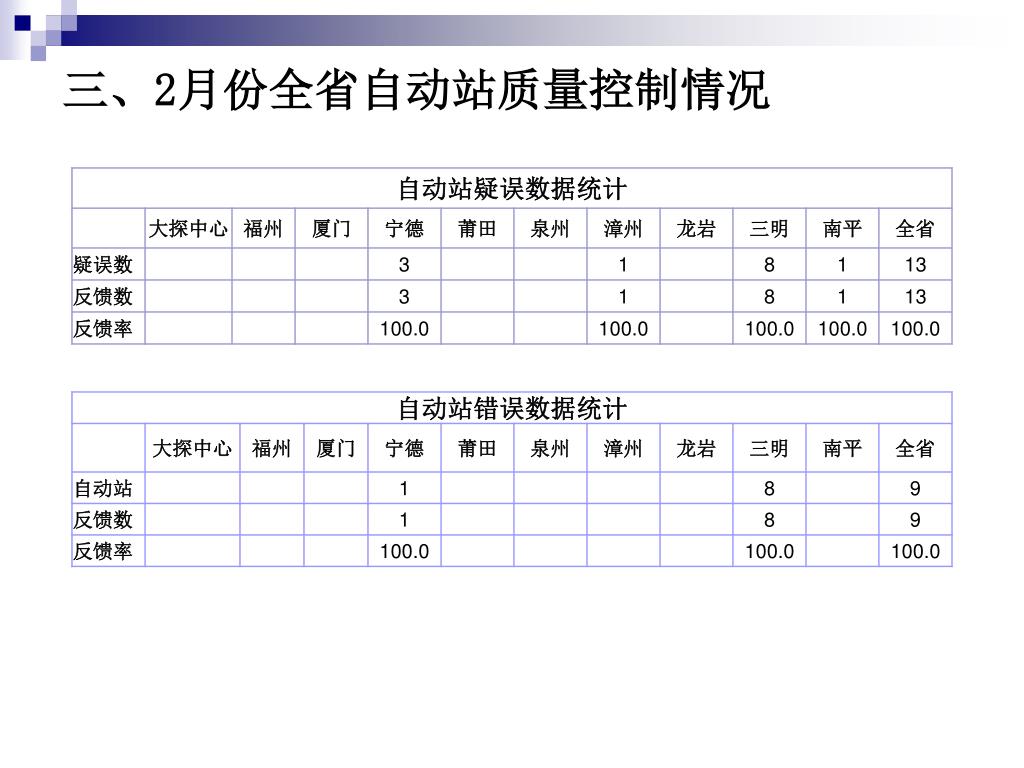 三、2月份全省自动站质量控制情况

自动站疑误数据统计

| | 大探中心 | 福州 | 厦门 | 宁德 | 莆田 | 泉州 | 漳州 | 龙岩 | 三明 | 南平 | 全省 |
|---|---|---|---|---|---|---|---|---|---|---|---|
| 疑误数 | | | | 3 | | | 1 | | 8 | 1 | 13 |
| 反馈数 | | | | 3 | | | 1 | | 8 | 1 | 13 |
| 反馈率 | | | | 100.0 | | | 100.0 | | 100.0 | 100.0 | 100.0 |

自动站错误数据统计

| | 大探中心 | 福州 | 厦门 | 宁德 | 莆田 | 泉州 | 漳州 | 龙岩 | 三明 | 南平 | 全省 |
|---|---|---|---|---|---|---|---|---|---|---|---|
| 自动站 | | | | 1 | | | | | 8 | | 9 |
| 反馈数 | | | | 1 | | | | | 8 | | 9 |
| 反馈率 | | | | 100.0 | | | | | 100.0 | | 100.0 |